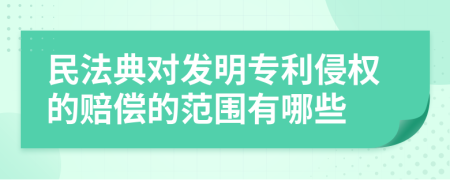 民法典对发明专利侵权的赔偿的范围有哪些